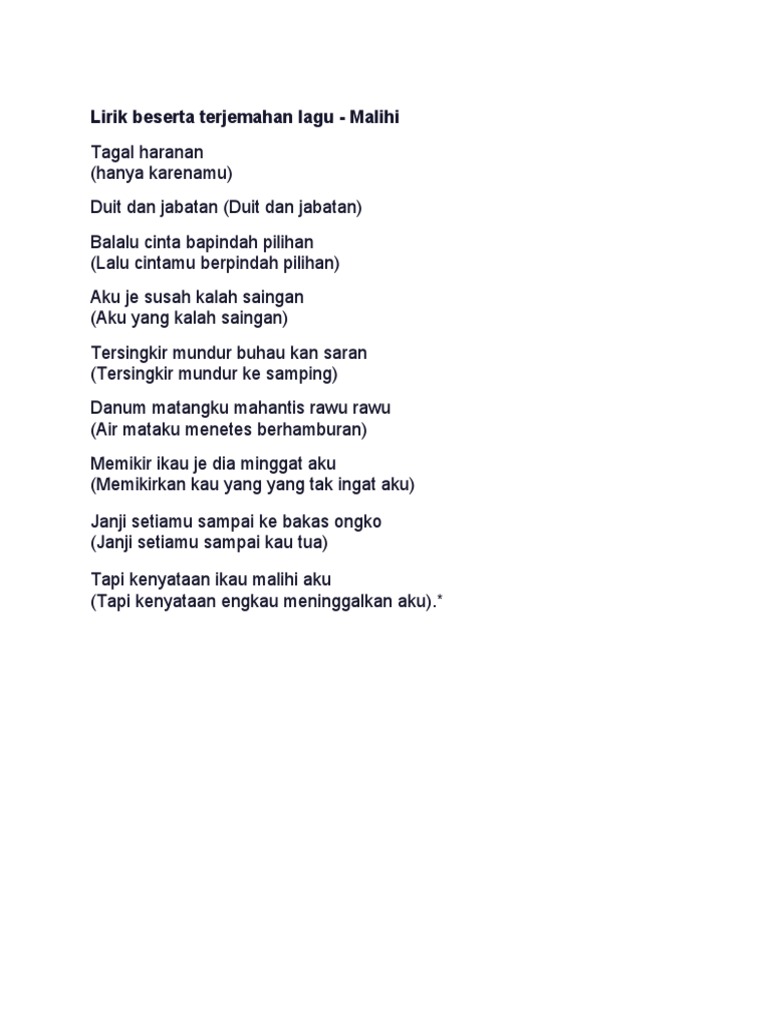 Lirik beserta terjemahan lagu - Malihi

Tagal haranan
(hanya karenamu)

Duit dan jabatan (Duit dan jabatan)

Balalu cinta bapindah pilihan
(Lalu cintamu berpindah pilihan)

Aku je susah kalah saingan
(Aku yang kalah saingan)

Tersingkir mundur buhau kan saran
(Tersingkir mundur ke samping)

Danum matangku mahantis rawu rawu
(Air mataku menetes berhamburan)

Memikir ikau je dia minggat aku
(Memikirkan kau yang yang tak ingat aku)

Janji setiamu sampai ke bakas ongko
(Janji setiamu sampai kau tua)

Tapi kenyataan ikau malihi aku
(Tapi kenyataan engkau meninggalkan aku).*